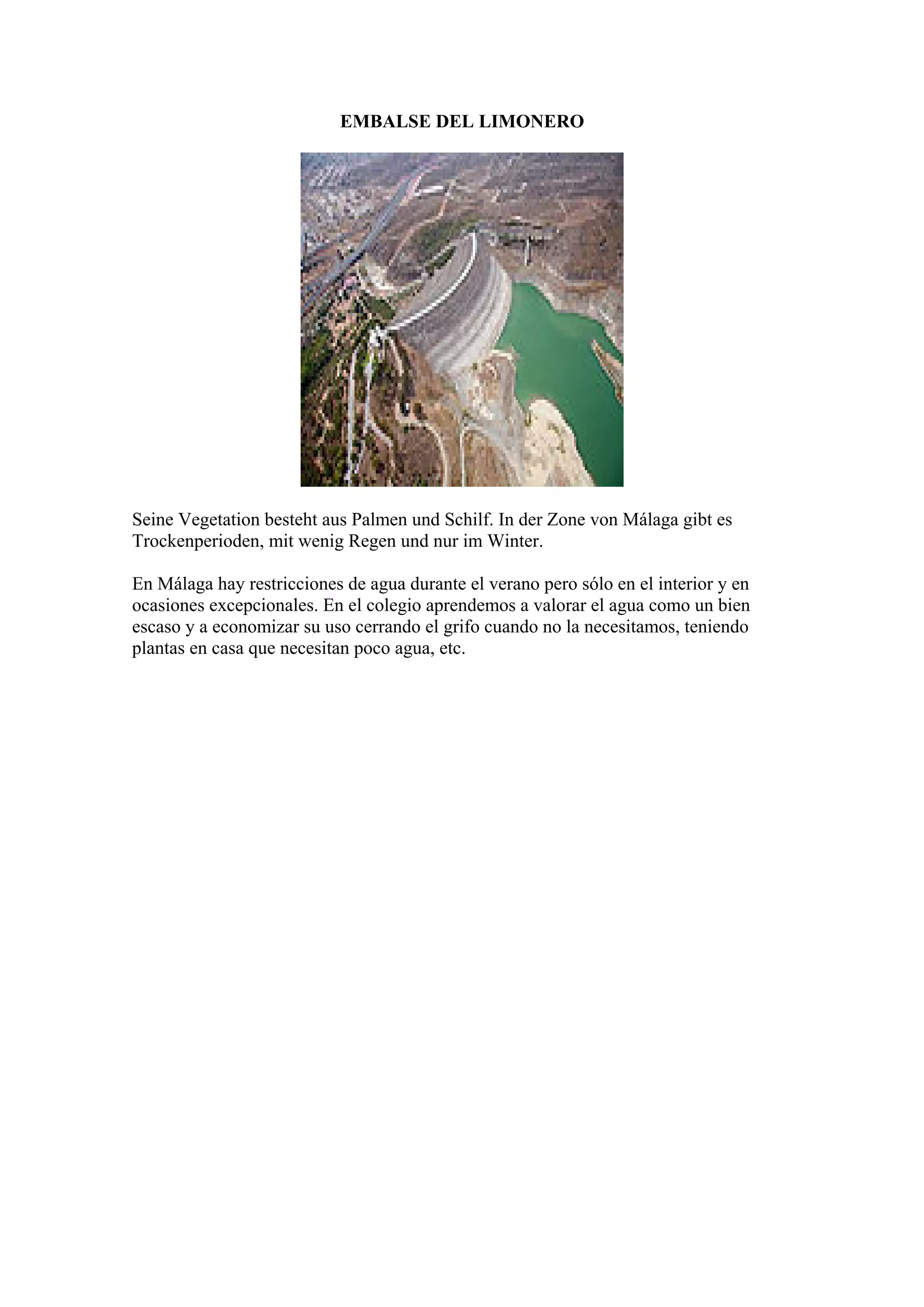 EMBALSE DEL LIMONERO

Seine Vegetation besteht aus Palmen und Schilf. In der Zone von Málaga gibt es Trockenperioden, mit wenig Regen und nur im Winter.

En Málaga hay restricciones de agua durante el verano pero sólo en el interior y en ocasiones excepcionales. En el colegio aprendemos a valorar el agua como un bien escaso y a economizar su uso cerrando el grifo cuando no la necesitamos, teniendo plantas en casa que necesitan poco agua, etc.